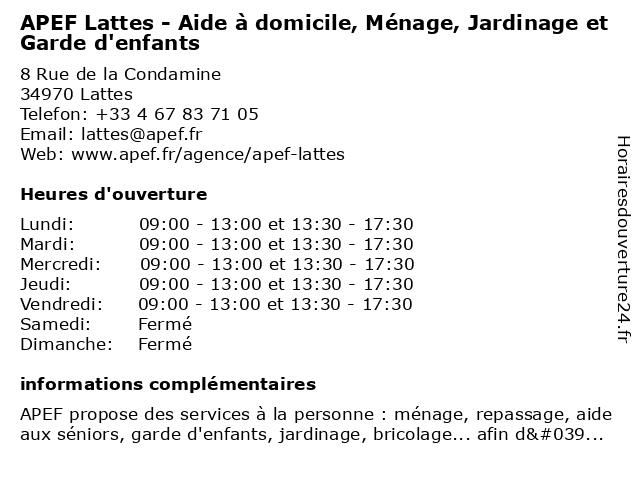 APEF Lattes - Aide à domicile, Ménage, Jardinage et Garde d'enfants

8 Rue de la Condamine
34970 Lattes
Telefon: +33 4 67 83 71 05
Email: lattes@apef.fr
Web: www.apef.fr/agence/apef-lattes

Heures d'ouverture

| | |
|---|---|
| Lundi: | 09:00 - 13:00 et 13:30 - 17:30 |
| Mardi: | 09:00 - 13:00 et 13:30 - 17:30 |
| Mercredi: | 09:00 - 13:00 et 13:30 - 17:30 |
| Jeudi: | 09:00 - 13:00 et 13:30 - 17:30 |
| Vendredi: | 09:00 - 13:00 et 13:30 - 17:30 |
| Samedi: | Fermé |
| Dimanche: | Fermé |

informations complémentaires

APEF propose des services à la personne : ménage, repassage, aide aux séniors, garde d'enfants, jardinage, bricolage... afin d&#039...

Horairesdouverture24.fr